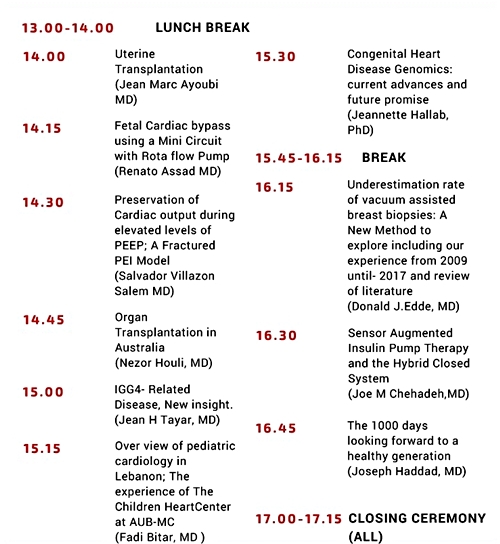 13.00-14.00 LUNCH BREAK

14.00 Uterine Transplantation (Jean Marc Ayoubi MD)

14.15 Fetal Cardiac bypass using a Mini Circuit with Rota flow Pump (Renato Assad MD)

14.30 Preservation of Cardiac output during elevated levels of PEEP; A Fractured PEI Model (Salvador Villazon Salem MD)

14.45 Organ Transplantation in Australia (Nezor Houli, MD)

15.00 IGG4- Related Disease, New insight. (Jean H Tayar, MD)

15.15 Over view of pediatric cardiology in Lebanon; The experience of The Children HeartCenter at AUB-MC (Fadi Bitar, MD )

15.30 Congenital Heart Disease Genomics: current advances and future promise (Jeannette Hallab, PhD)

15.45-16.15 BREAK

16.15 Underestimation rate of vacuum assisted breast biopsies: A New Method to explore including our experience from 2009 until- 2017 and review of literature (Donald J.Edde, MD)

16.30 Sensor Augmented Insulin Pump Therapy and the Hybrid Closed System (Joe M Chehadeh,MD)

16.45 The 1000 days looking forward to a healthy generation (Joseph Haddad, MD)

17.00-17.15 CLOSING CEREMONY (ALL)